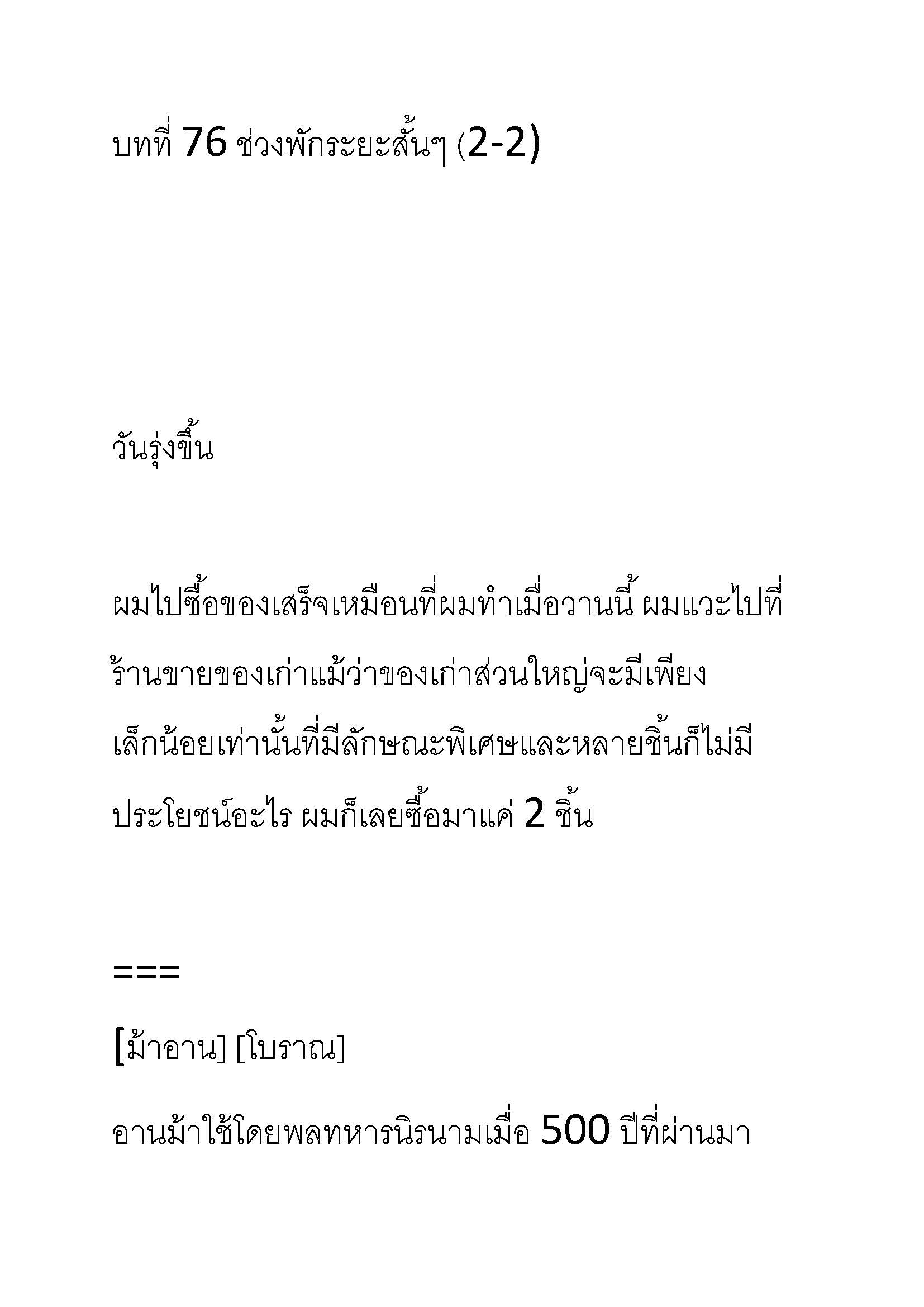 บทที่ 76 ช่วงพักระยะสั้นๆ (2-2)

วันรุ่งขึ้น

ผมไปซื้อของเสร็จเหมือนที่ผมทำเมื่อวานนี้ ผมแวะไปที่ร้านขายของเก่าแม้ว่าของเก่าส่วนใหญ่จะมีเพียงเล็กน้อยเท่านั้นที่มีลักษณะพิเศษและหลายชิ้นก็ไม่มีประโยชน์อะไร ผมก็เลยซื้อมาแค่ 2 ชิ้น

===

[ม้าอาน] [โบราณ]

อานม้าใช้โดยพลทหารนิรนามเมื่อ 500 ปีที่ผ่านมา